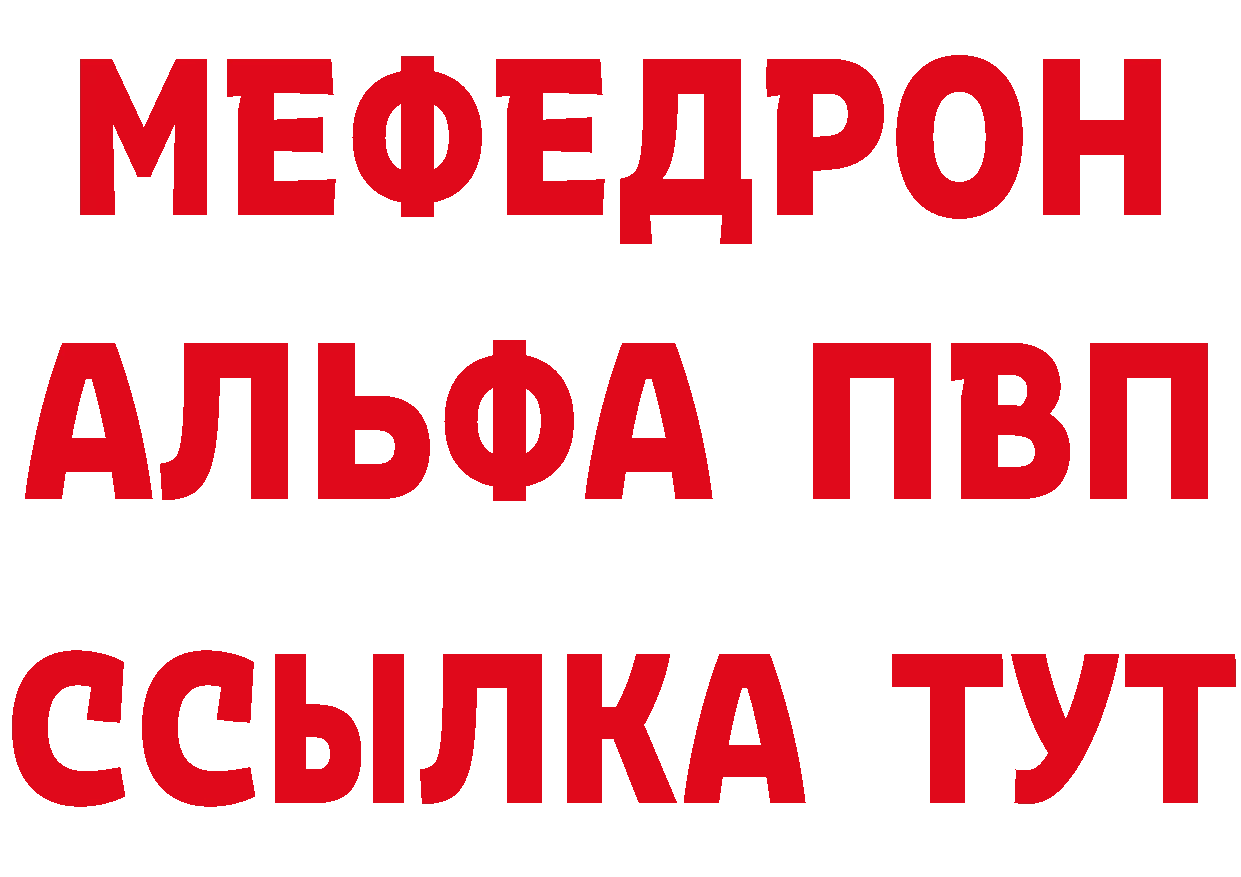 МЕФЕДРОН
АЛЬФА ПВП
ССЫЛКА ТУТ